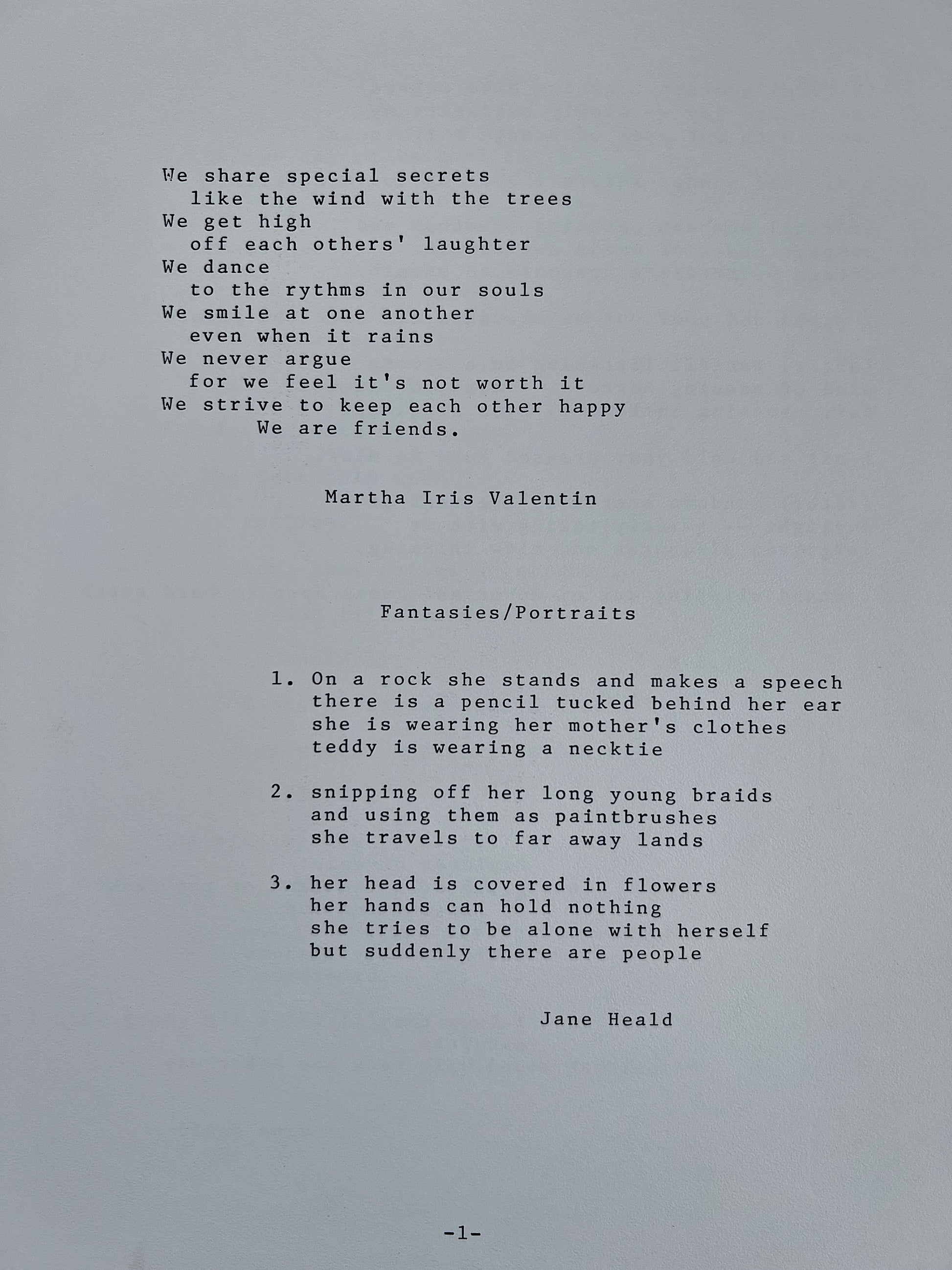 We share special secrets
like the wind with the trees
We get high
off each others' laughter
We dance
to the rythms in our souls
We smile at one another
even when it rains
We never argue
for we feel it's not worth it
We strive to keep each other happy
We are friends.

Martha Iris Valentin

Fantasies/Portraits

1. On a rock she stands and makes a speech
there is a pencil tucked behind her ear
she is wearing her mother's clothes
teddy is wearing a necktie

2. snipping off her long young braids
and using them as paintbrushes
she travels to far away lands

3. her head is covered in flowers
her hands can hold nothing
she tries to be alone with herself
but suddenly there are people

Jane Heald

-1-